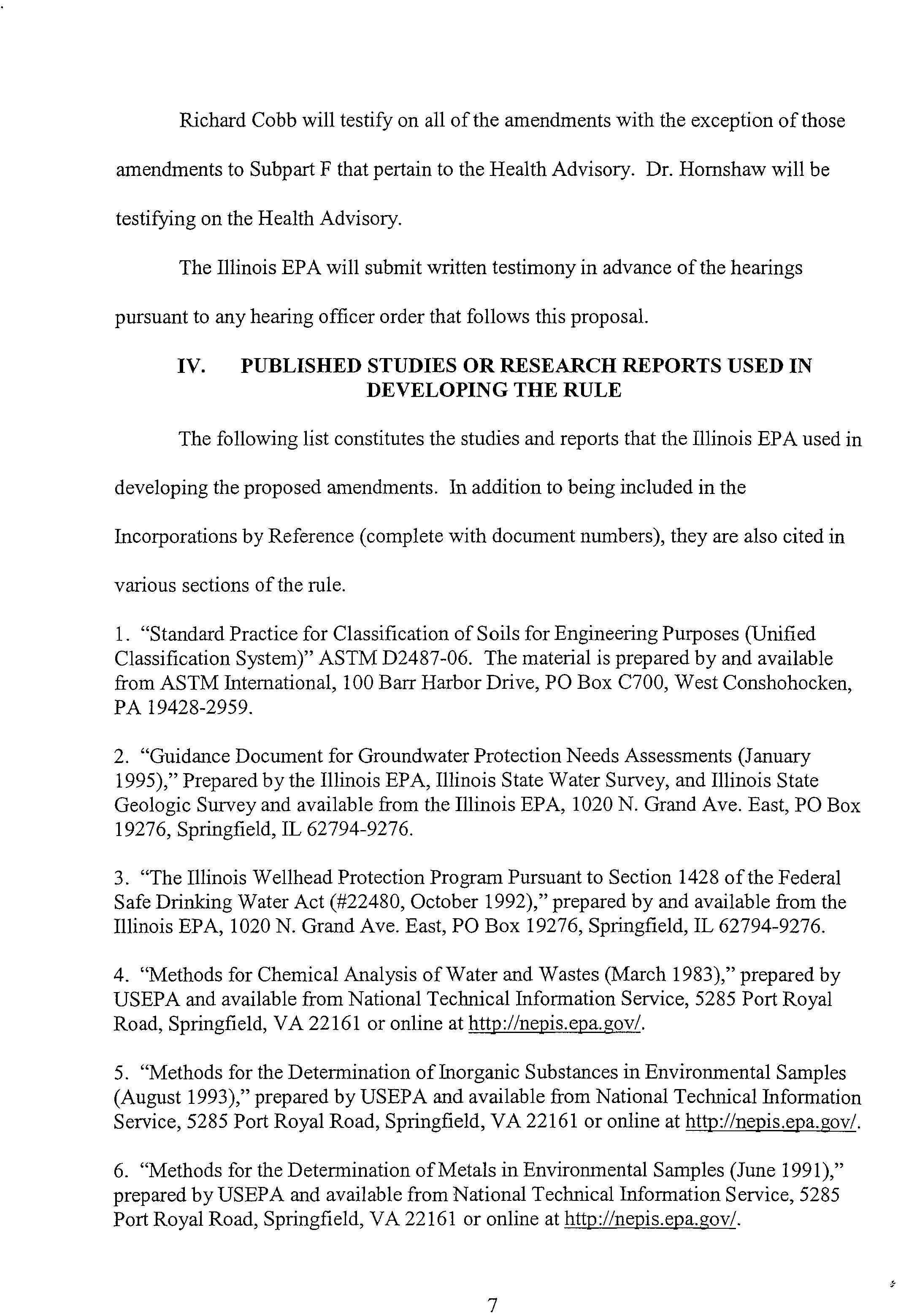 Richard Cobb will testify on all of the amendments with the exception of those amendments to Subpart F that pertain to the Health Advisory. Dr. Hornshaw will be testifying on the Health Advisory.

The Illinois EPA will submit written testimony in advance of the hearings pursuant to any hearing officer order that follows this proposal.

IV. PUBLISHED STUDIES OR RESEARCH REPORTS USED IN DEVELOPING THE RULE

The following list constitutes the studies and reports that the Illinois EPA used in developing the proposed amendments. In addition to being included in the Incorporations by Reference (complete with document numbers), they are also cited in various sections of the rule.

1. "Standard Practice for Classification of Soils for Engineering Purposes (Unified Classification System)" ASTM D2487-06. The material is prepared by and available from ASTM International, 100 Barr Harbor Drive, PO Box C700, West Conshohocken, PA 19428-2959.

2. "Guidance Document for Groundwater Protection Needs Assessments (January 1995)," Prepared by the Illinois EPA, Illinois State Water Survey, and Illinois State Geologic Survey and available from the Illinois EPA, 1020 N. Grand Ave. East, PO Box 19276, Springfield, IL 62794-9276.

3. "The Illinois Wellhead Protection Program Pursuant to Section 1428 of the Federal Safe Drinking Water Act (#22480, October 1992)," prepared by and available from the Illinois EPA, 1020 N. Grand Ave. East, PO Box 19276, Springfield, IL 62794-9276.

4. "Methods for Chemical Analysis of Water and Wastes (March 1983)," prepared by USEPA and available from National Technical Information Service, 5285 Port Royal Road, Springfield, VA 22161 or online at http://nepis.epa.gov/.

5. "Methods for the Determination of Inorganic Substances in Environmental Samples (August 1993)," prepared by USEPA and available from National Technical Information Service, 5285 Port Royal Road, Springfield, VA 22161 or online at http://nepis.epa.gov/.

6. "Methods for the Determination of Metals in Environmental Samples (June 1991)," prepared by USEPA and available from National Technical Information Service, 5285 Port Royal Road, Springfield, VA 22161 or online at http://nepis.epa.gov/.

7